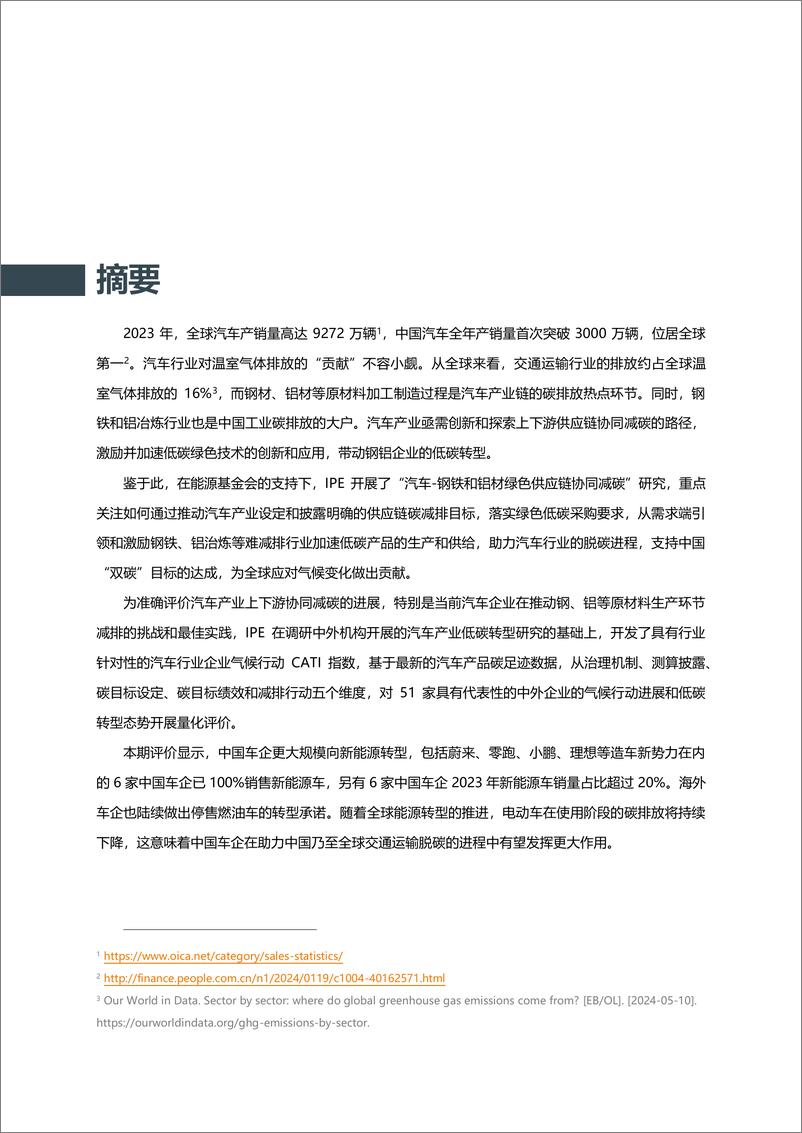 摘要

2023 年，全球汽车产销量高达 9272 万辆$^1$，中国汽车全年产销量首次突破 3000 万辆，位居全球第一$^2$。汽车行业对温室气体排放的“贡献”不容小觑。从全球来看，交通运输行业的排放约占全球温室气体排放的 16%$^3$，而钢材、铝材等原材料加工制造过程是汽车产业链的碳排放热点环节。同时，钢铁和铝冶炼行业也是中国工业碳排放的大户。汽车产业亟需创新和探索上下游供应链协同减碳的路径，激励并加速低碳绿色技术的创新和应用，带动钢铝企业的低碳转型。

鉴于此，在能源基金会的支持下，IPE 开展了“汽车-钢铁和铝材绿色供应链协同减碳”研究，重点关注如何通过推动汽车产业设定和披露明确的供应链碳减排目标，落实绿色低碳采购要求，从需求端引领和激励钢铁、铝冶炼等难减排行业加速低碳产品的生产和供给，助力汽车行业的脱碳进程，支持中国“双碳”目标的达成，为全球应对气候变化做出贡献。

为准确评价汽车产业上下游协同减碳的进展，特别是当前汽车企业在推动钢、铝等原材料生产环节减排的挑战和最佳实践，IPE 在调研中外机构开展的汽车产业低碳转型研究的基础上，开发了具有行业针对性的汽车行业企业气候行动 CATI 指数，基于最新的汽车产品碳足迹数据，从治理机制、测算披露、碳目标设定、碳目标绩效和减排行动五个维度，对 51 家具有代表性的中外企业的气候行动进展和低碳转型态势开展量化评价。

本期评价显示，中国车企更大规模向新能源转型，包括蔚来、零跑、小鹏、理想等造车新势力在内的 6 家中国车企已 100%销售新能源车，另有 6 家中国车企 2023 年新能源车销量占比超过 20%。海外车企也陆续做出停售燃油车的转型承诺。随着全球能源转型的推进，电动车在使用阶段的碳排放将持续下降，这意味着中国车企在助力中国乃至全球交通运输脱碳的进程中有望发挥更大作用。

$^1$ https://www.oica.net/category/sales-statistics/
$^2$ http://finance.people.com.cn/n1/2024/0119/c1004-40162571.html
$^3$ Our World in Data. Sector by sector: where do global greenhouse gas emissions come from? [EB/OL]. [2024-05-10]. https://ourworldindata.org/ghg-emissions-by-sector.